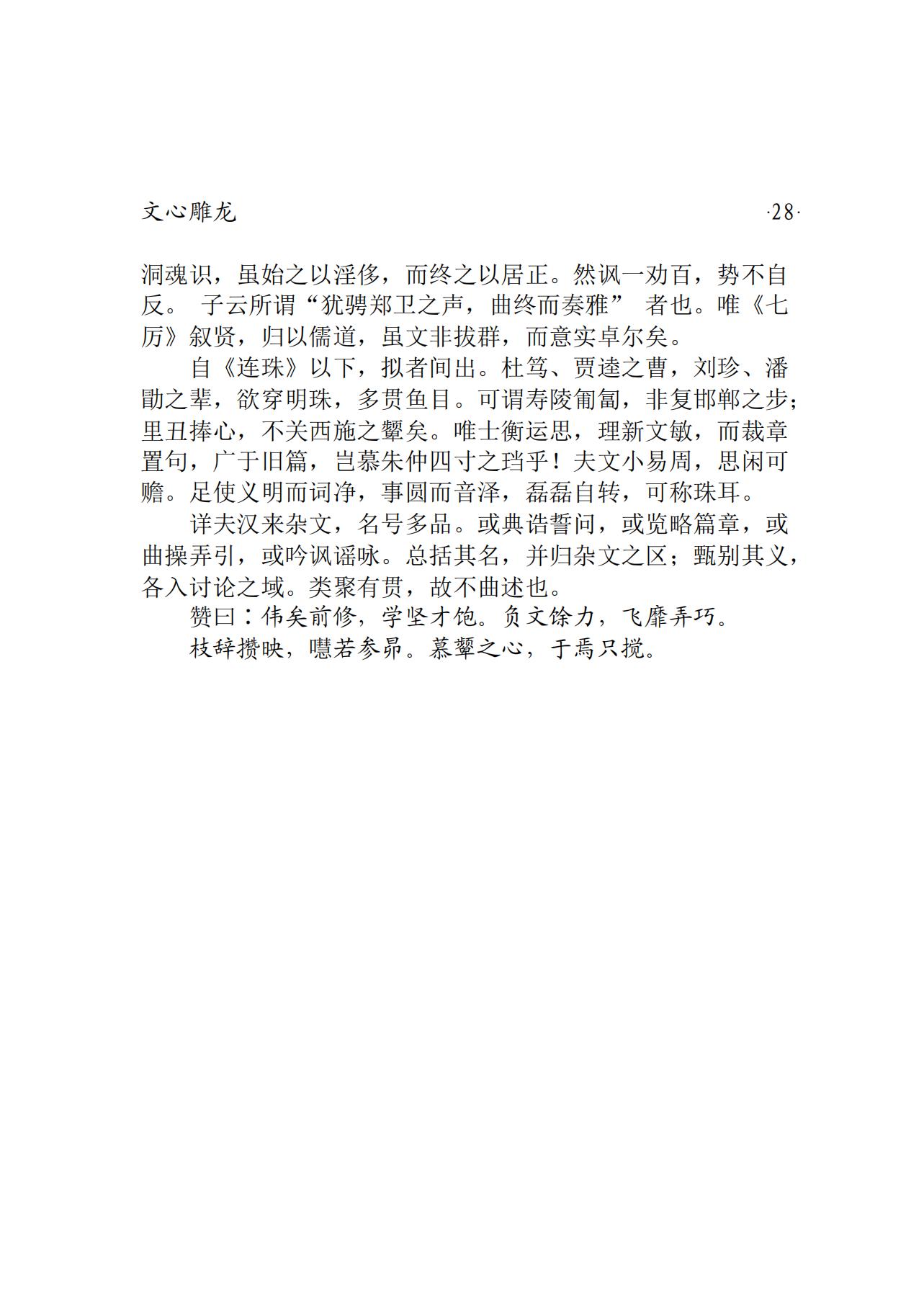 文心雕龙 ·28·

洞魂识，虽始之以淫侈，而终之以居正。然讽一劝百，势不自反。 子云所谓“犹骋郑卫之声，曲终而奏雅” 者也。唯《七厉》叙贤，归以儒道，虽文非拔群，而意实卓尔矣。

自《连珠》以下，拟者间出。杜笃、贾逵之曹，刘珍、潘勖之辈，欲穿明珠，多贯鱼目。可谓寿陵匍匐，非复邯郸之步；里丑捧心，不关西施之颦矣。唯士衡运思，理新文敏，而裁章置句，广于旧篇，岂慕朱仲四寸之珰乎！夫文小易周，思闲可赡。足使义明而词净，事圆而音泽，磊磊自转，可称珠耳。

详夫汉来杂文，名号多品。或典诰誓问，或览略篇章，或曲操弄引，或吟讽谣咏。总括其名，并归杂文之区；甄别其义，各入讨论之域。类聚有贯，故不曲述也。

赞曰：伟矣前修，学坚才饱。负文馀力，飞靡弄巧。

枝辞攒映，嚖若参昴。慕颦之心，于焉只搅。